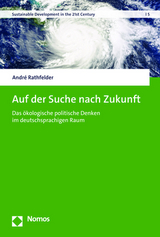 Sustainable Development in the 21st Century | 5

André Rathfelder

Auf der Suche nach Zukunft

Das ökologische politische Denken im deutschsprachigen Raum

Nomos